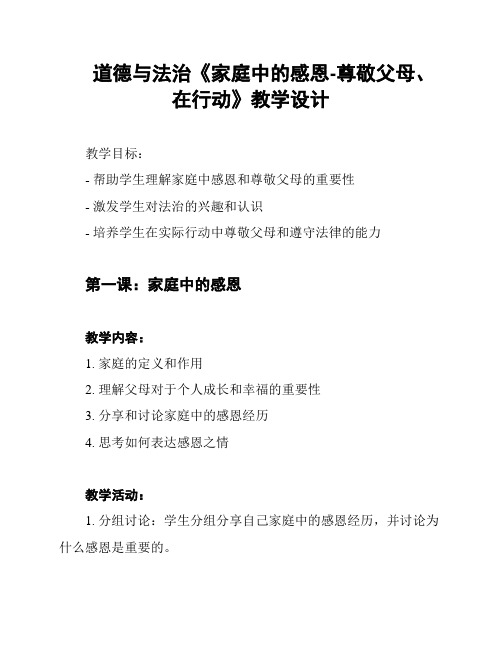 道德与法治《家庭中的感恩-尊敬父母、在行动》教学设计

教学目标：

- 帮助学生理解家庭中感恩和尊敬父母的重要性

- 激发学生对法治的兴趣和认识

- 培养学生在实际行动中尊敬父母和遵守法律的能力

第一课：家庭中的感恩

教学内容：

1. 家庭的定义和作用

2. 理解父母对于个人成长和幸福的重要性

3. 分享和讨论家庭中的感恩经历

4. 思考如何表达感恩之情

教学活动：

1. 分组讨论：学生分组分享自己家庭中的感恩经历，并讨论为什么感恩是重要的。